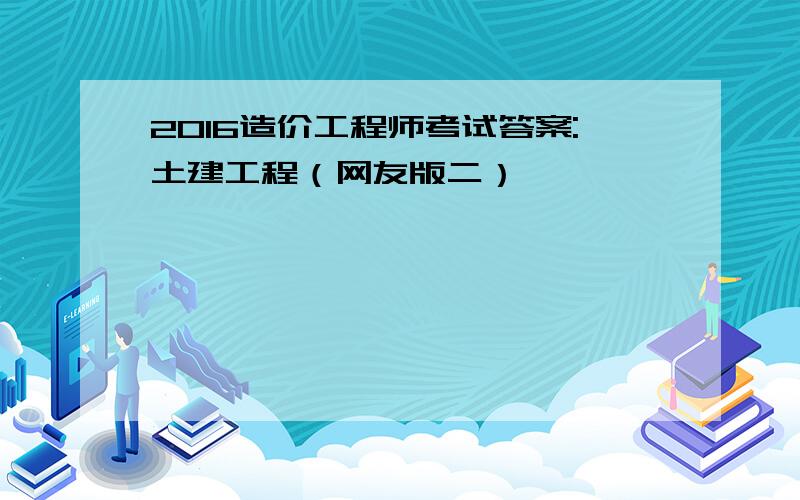 2016造价工程师考试答案:土建工程（网友版二）

E-LEARNING